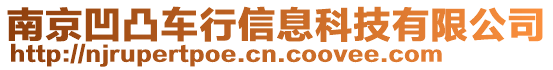 南京凹凸车行信息科技有限公司
http://njrupertpoe.cn.coovee.com